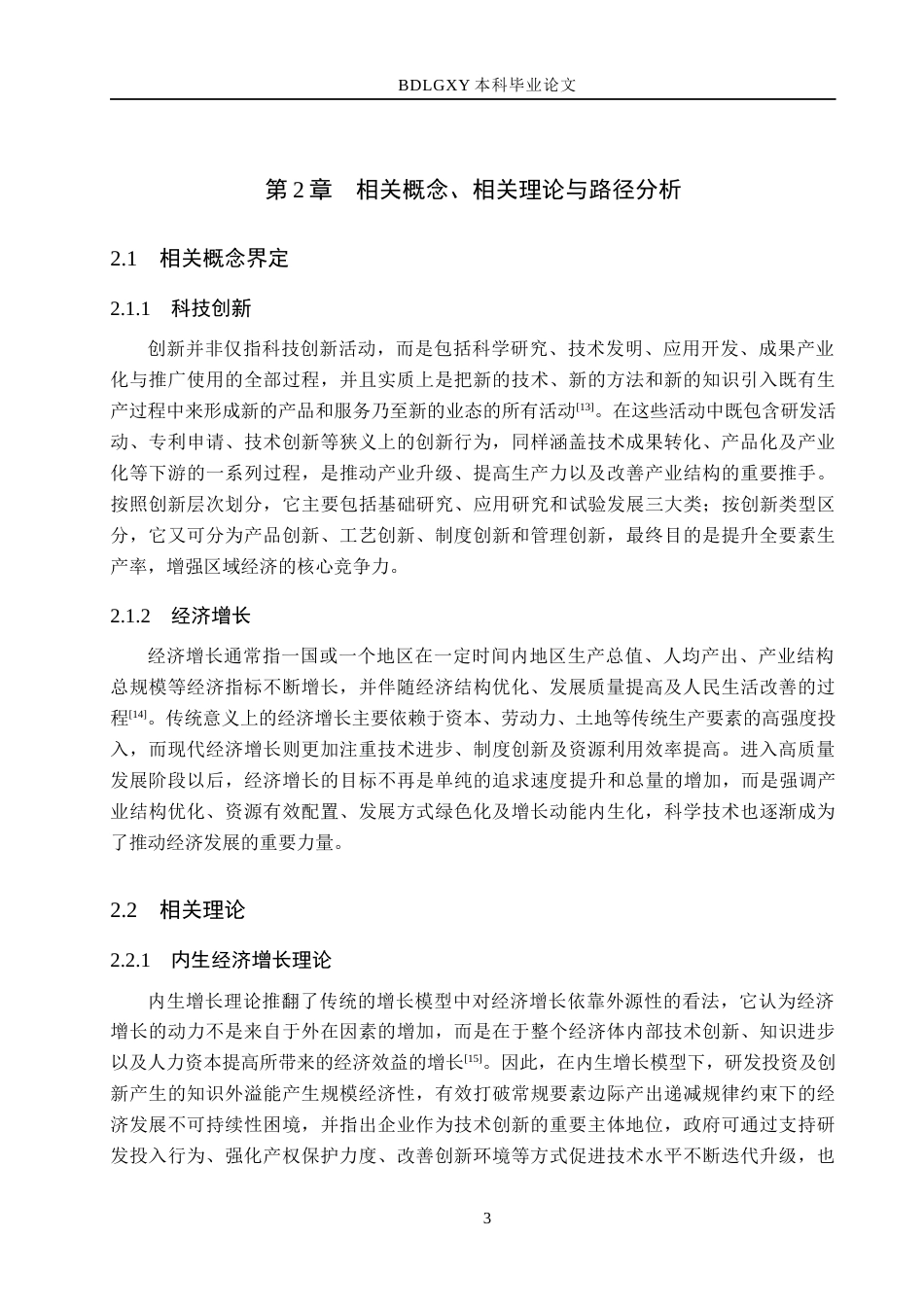 BDLGXY本科毕业论文

第2章 相关概念、相关理论与路径分析

2.1 相关概念界定

2.1.1 科技创新

创新并非仅指科技创新活动，而是包括科学研究、技术发明、应用开发、成果产业化与推广使用的全部过程，并且实质上是把新的技术、新的方法和新的知识引入既有生产过程中来形成新的产品和服务乃至新的业态的所有活动$^{[13]}$。在这些活动中既包含研发活动、专利申请、技术创新等狭义上的创新行为，同样涵盖技术成果转化、产品化及产业化等下游的一系列过程，是推动产业升级、提高生产力以及改善产业结构的重要推手。按照创新层次划分，它主要包括基础研究、应用研究和试验发展三大类；按创新类型区分，它又可分为产品创新、工艺创新、制度创新和管理创新，最终目的是提升全要素生产率，增强区域经济的核心竞争力。

2.1.2 经济增长

经济增长通常指一国或一个地区在一定时间内地区生产总值、人均产出、产业结构总规模等经济指标不断增长，并伴随经济结构优化、发展质量提高及人民生活改善的过程$^{[14]}$。传统意义上的经济增长主要依赖于资本、劳动力、土地等传统生产要素的高强度投入，而现代经济增长则更加注重技术进步、制度创新及资源利用效率提高。进入高质量发展阶段以后，经济增长的目标不再是单纯的追求速度提升和总量的增加，而是强调产业结构优化、资源有效配置、发展方式绿色化及增长动能内生化，科学技术也逐渐成为了推动经济发展的重要力量。

2.2 相关理论

2.2.1 内生经济增长理论

内生增长理论推翻了传统的增长模型中对经济增长依靠外源性的看法，它认为经济增长的动力不是来自于外在因素的增加，而是在于整个经济体内部技术创新、知识进步以及人力资本提高所带来的经济效益的增长$^{[15]}$。因此，在内生增长模型下，研发投资及创新产生的知识外溢能产生规模经济性，有效打破常规要素边际产出递减规律约束下的经济发展不可持续性困境，并指出企业作为技术创新的重要主体地位，政府可通过支持研发投入行为、强化产权保护力度、改善创新环境等方式促进技术水平不断迭代升级，也

3